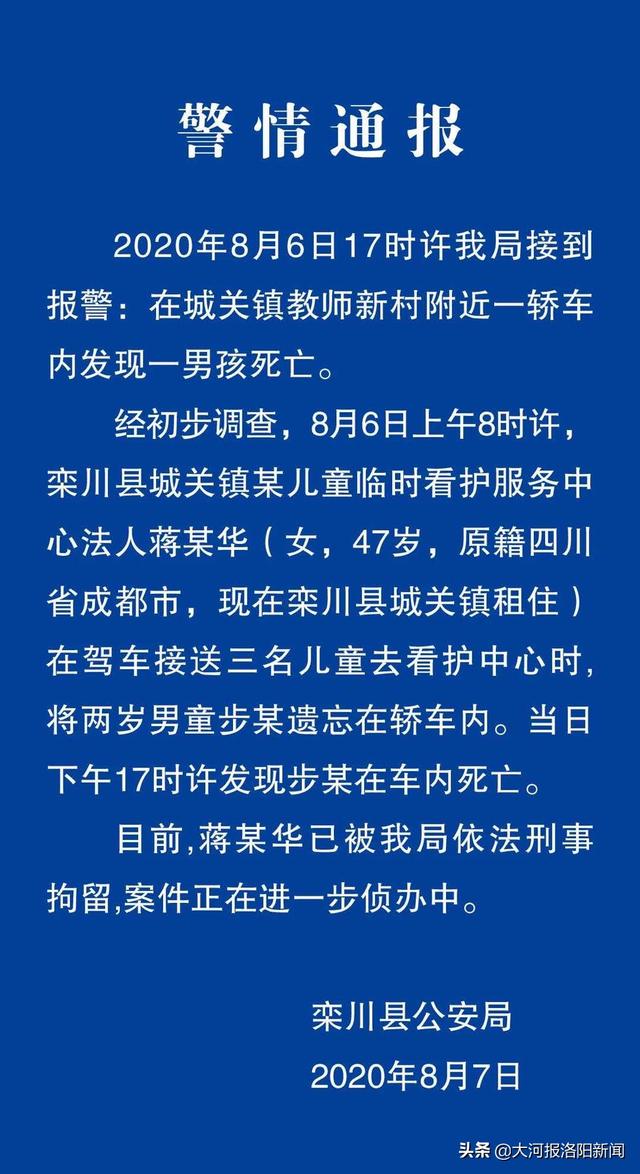 警情通报

2020年8月6日17时许我局接到报警：在城关镇教师新村附近一轿车内发现一男孩死亡。

经初步调查，8月6日上午8时许，栾川县城关镇某儿童临时看护服务中心法人蒋某华（女，47岁，原籍四川省成都市，现在栾川县城关镇租住）在驾车接送三名儿童去看护中心时，将两岁男童步某遗忘在轿车内。当日下午17时许发现步某在车内死亡。

目前,蒋某华已被我局依法刑事拘留,案件正在进一步侦办中。

栾川县公安局
2020年8月7日

头条 @大河报洛阳新闻